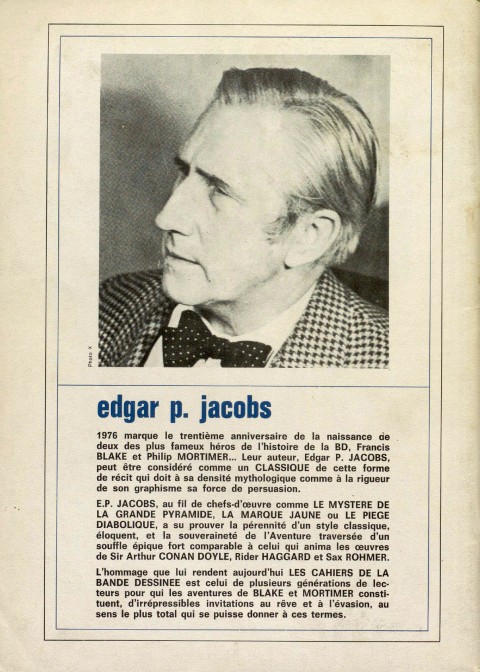 Photo X

edgar p. jacobs

1976 marque le trentième anniversaire de la naissance de deux des plus fameux héros de l'histoire de la BD, Francis BLAKE et Philip MORTIMER... Leur auteur, Edgar P. JACOBS, peut être considéré comme un CLASSIQUE de cette forme de récit qui doit à sa densité mythologique comme à la rigueur de son graphisme sa force de persuasion.

E.P. JACOBS, au fil de chefs-d'œuvre comme LE MYSTERE DE LA GRANDE PYRAMIDE, LA MARQUE JAUNE ou LE PIEGE DIABOLIQUE, a su prouver la pérennité d'un style classique, éloquent, et la souveraineté de l'Aventure traversée d'un souffle épique fort comparable à celui qui anima les œuvres de Sir Arthur CONAN DOYLE, Rider HAGGARD et Sax ROHMER.

L'hommage que lui rendent aujourd'hui LES CAHIERS DE LA BANDE DESSINEE est celui de plusieurs générations de lecteurs pour qui les aventures de BLAKE et MORTIMER constituent, d'irrépressibles invitations au rêve et à l'évasion, au sens le plus total qui se puisse donner à ces termes.